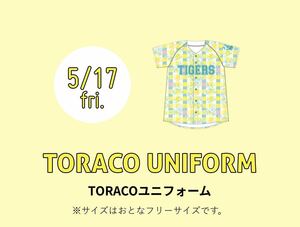 5/17
fri.

TIGERS

TORACO UNIFORM

TORACOユニフォーム

※サイズはおとなフリーサイズです。